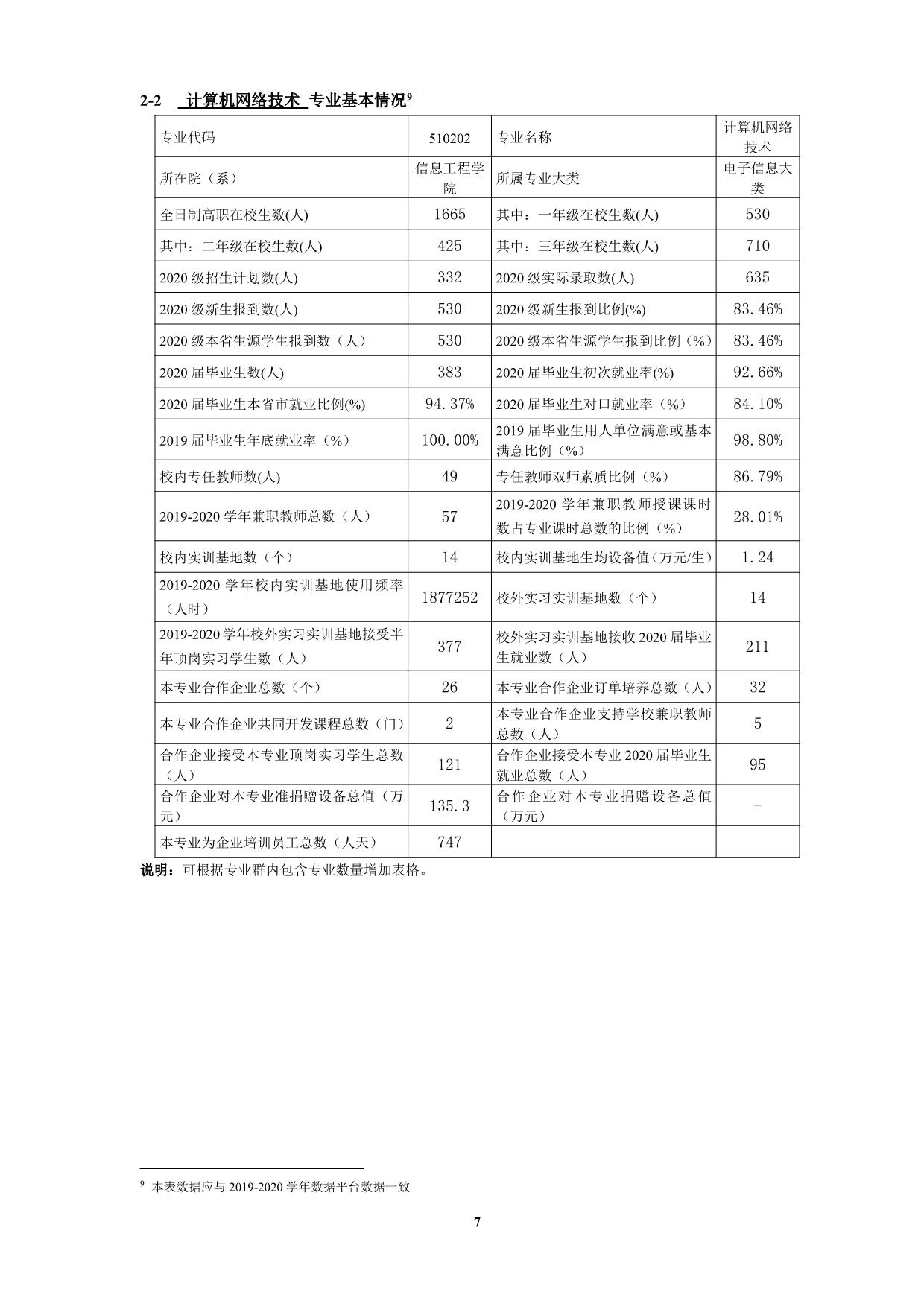 2-2 计算机网络技术 专业基本情况$^{9}$

| 专业代码 | 510202 | 专业名称 | 计算机网络技术 |
|---|---|---|---|
| 所在院（系） | 信息工程学院 | 所属专业大类 | 电子信息大类 |
| 全日制高职在校生数(人) | 1665 | 其中：一年级在校生数(人) | 530 |
| 其中：二年级在校生数(人) | 425 | 其中：三年级在校生数(人) | 710 |
| 2020级招生计划数(人) | 332 | 2020级实际录取数(人) | 635 |
| 2020级新生报到数(人) | 530 | 2020级新生报到比例(%) | 83.46% |
| 2020级本省生源学生报到数（人） | 530 | 2020级本省生源学生报到比例（%） | 83.46% |
| 2020届毕业生数(人) | 383 | 2020届毕业生初次就业率(%) | 92.66% |
| 2020届毕业生本省市就业比例(%) | 94.37% | 2020届毕业生对口就业率（%） | 84.10% |
| 2019届毕业生年底就业率（%） | 100.00% | 2019届毕业生用人单位满意或基本满意比例（%） | 98.80% |
| 校内专任教师数(人) | 49 | 专任教师双师素质比例（%） | 86.79% |
| 2019-2020学年兼职教师总数（人） | 57 | 2019-2020学年兼职教师授课课时数占专业课时总数的比例（%） | 28.01% |
| 校内实训基地数（个） | 14 | 校内实训基地生均设备值(万元/生) | 1.24 |
| 2019-2020学年校内实训基地使用频率（人时） | 1877252 | 校外实习实训基地数（个） | 14 |
| 2019-2020学年校外实习实训基地接受半年顶岗实习学生数（人） | 377 | 校外实习实训基地接收2020届毕业生就业数（人） | 211 |
| 本专业合作企业总数（个） | 26 | 本专业合作企业订单培养总数（人） | 32 |
| 本专业合作企业共同开发课程总数（门） | 2 | 本专业合作企业支持学校兼职教师总数（人） | 5 |
| 合作企业接受本专业顶岗实习学生总数（人） | 121 | 合作企业接受本专业2020届毕业生就业总数（人） | 95 |
| 合作企业对本专业准捐赠设备总值（万元） | 135.3 | 合作企业对本专业捐赠设备总值（万元） | - |
| 本专业为企业培训员工总数（人天） | 747 | | |

说明：可根据专业群内包含专业数量增加表格。

$^{9}$ 本表数据应与2019-2020学年数据平台数据一致

7